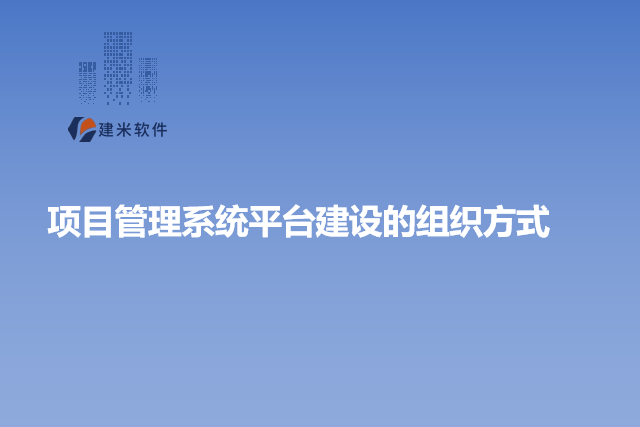 建米软件

项目管理系统平台建设的组织方式